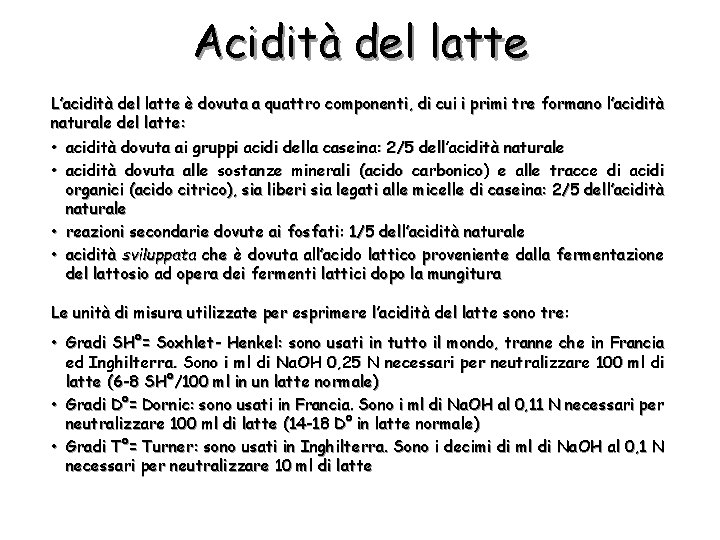 Acidità del latte

L'acidità del latte è dovuta a quattro componenti, di cui i primi tre formano l'acidità naturale del latte:

• acidità dovuta ai gruppi acidi della caseina: 2/5 dell'acidità naturale
• acidità dovuta alle sostanze minerali (acido carbonico) e alle tracce di acidi organici (acido citrico), sia liberi sia legati alle micelle di caseina: 2/5 dell'acidità naturale
• reazioni secondarie dovute ai fosfati: 1/5 dell'acidità naturale
• acidità sviluppata che è dovuta all'acido lattico proveniente dalla fermentazione del lattosio ad opera dei fermenti lattici dopo la mungitura

Le unità di misura utilizzate per esprimere l'acidità del latte sono tre:

• Gradi SH°= Soxhlet- Henkel: sono usati in tutto il mondo, tranne che in Francia ed Inghilterra. Sono i ml di NaOH 0,25 N necessari per neutralizzare 100 ml di latte (6-8 SH°/100 ml in un latte normale)
• Gradi D°= Dornic: sono usati in Francia. Sono i ml di NaOH al 0,11 N necessari per neutralizzare 100 ml di latte (14-18 D° in latte normale)
• Gradi T°= Turner: sono usati in Inghilterra. Sono i decimi di ml di NaOH al 0,1 N necessari per neutralizzare 10 ml di latte